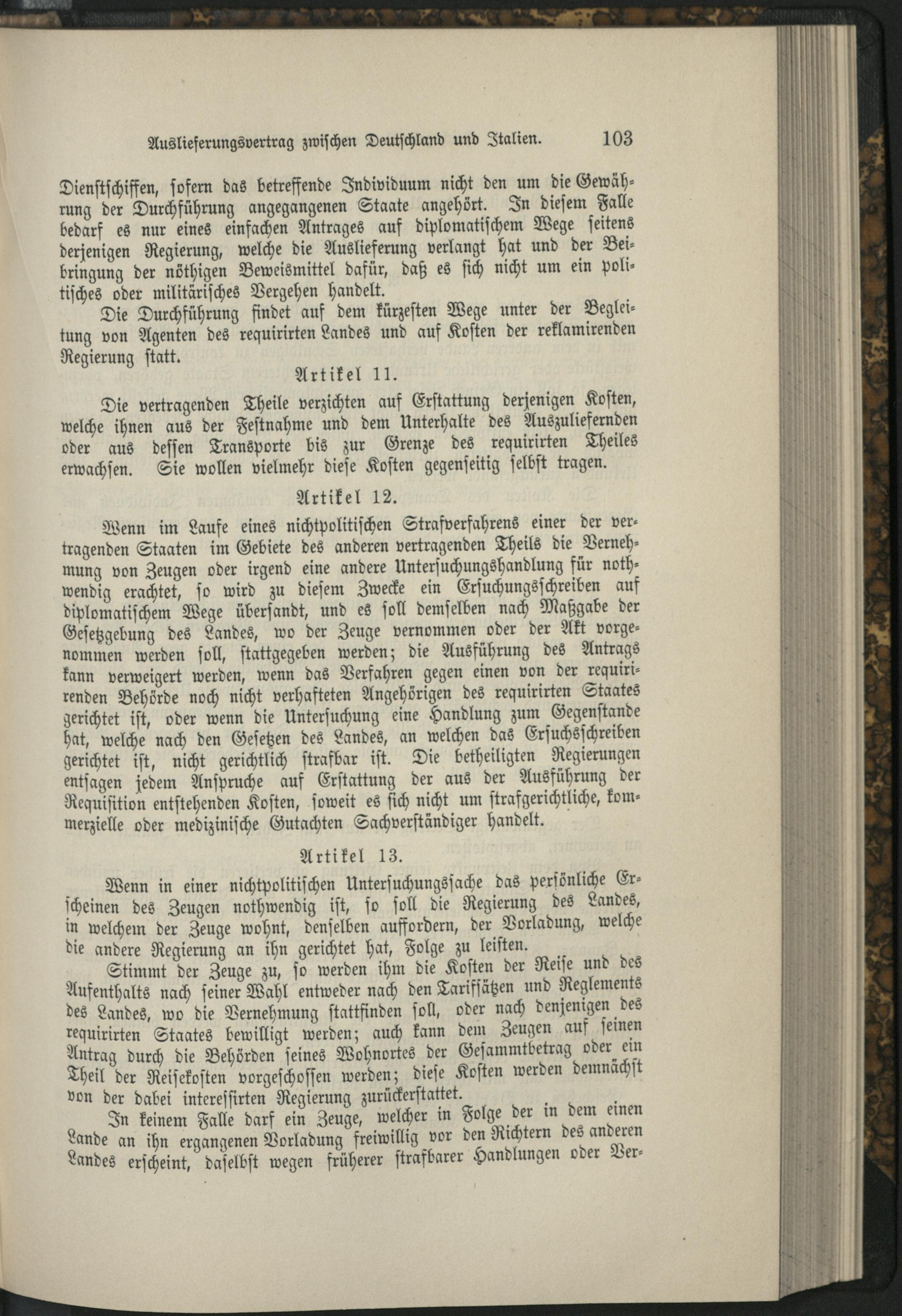 Auslieferungsvertrag zwischen Deutschland und Italien. 103

Dienstschiffen, sofern das betreffende Individuum nicht den um die Gewährung der Durchführung angegangenen Staate angehört. In diesem Falle bedarf es nur eines einfachen Antrages auf diplomatischem Wege seitens derjenigen Regierung, welche die Auslieferung verlangt hat und der Beibringung der nöthigen Beweismittel dafür, daß es sich nicht um ein politisches oder militärisches Vergehen handelt.

Die Durchführung findet auf dem kürzesten Wege unter der Begleitung von Agenten des requirirten Landes und auf Kosten der reklamirenden Regierung statt.

Artikel 11.

Die vertragenden Theile verzichten auf Erstattung derjenigen Kosten, welche ihnen aus der Festnahme und dem Unterhalte des Auszuliefernden oder aus dessen Transporte bis zur Grenze des requirirten Theiles erwachsen. Sie wollen vielmehr diese Kosten gegenseitig selbst tragen.

Artikel 12.

Wenn im Laufe eines nichtpolitischen Strafverfahrens einer der vertragenden Staaten im Gebiete des anderen vertragenden Theils die Vernehmung von Zeugen oder irgend eine andere Untersuchungshandlung für nothwendig erachtet, so wird zu diesem Zwecke ein Ersuchungsschreiben auf diplomatischem Wege übersandt, und es soll demselben nach Maßgabe der Gesetzgebung des Landes, wo der Zeuge vernommen oder der Akt vorgenommen werden soll, stattgegeben werden; die Ausführung des Antrags kann verweigert werden, wenn das Verfahren gegen einen von der requirirenden Behörde noch nicht verhafteten Angehörigen des requirirten Staates gerichtet ist, oder wenn die Untersuchung eine Handlung zum Gegenstande hat, welche nach den Gesetzen des Landes, an welchen das Ersuchsschreiben gerichtet ist, nicht gerichtlich strafbar ist. Die betheiligten Regierungen entsagen jedem Anspruche auf Erstattung der aus der Ausführung der Requisition entstehenden Kosten, soweit es sich nicht um strafgerichtliche, kommerzielle oder medizinische Gutachten Sachverständiger handelt.

Artikel 13.

Wenn in einer nichtpolitischen Untersuchungssache das persönliche Erscheinen des Zeugen nothwendig ist, so soll die Regierung des Landes, in welchem der Zeuge wohnt, denselben auffordern, der Vorladung, welche die andere Regierung an ihn gerichtet hat, Folge zu leisten.

Stimmt der Zeuge zu, so werden ihm die Kosten der Reise und des Aufenthalts nach seiner Wahl entweder nach den Tarifsätzen und Reglements des Landes, wo die Vernehmung stattfinden soll, oder nach denjenigen des requirirten Staates bewilligt werden; auch kann dem Zeugen auf seinen Antrag durch die Behörden seines Wohnortes der Gesammtbetrag oder ein Theil der Reisekosten vorgeschossen werden; diese Kosten werden demnächst von der dabei interessirten Regierung zurückerstattet.

In keinem Falle darf ein Zeuge, welcher in Folge der in dem einen Lande an ihn ergangenen Vorladung freiwillig vor den Richtern des anderen Landes erscheint, daselbst wegen früherer strafbarer Handlungen oder Ver-